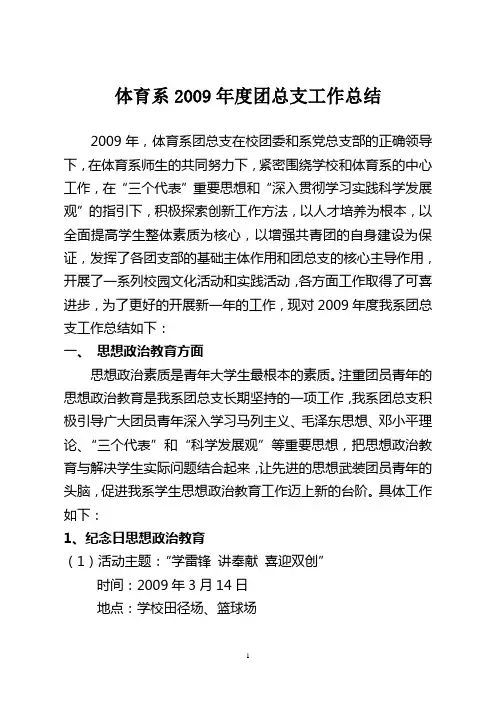 体育系 2009 年度团总支工作总结

2009 年，体育系团总支在校团委和系党总支部的正确领导下，在体育系师生的共同努力下，紧密围绕学校和体育系的中心工作，在“三个代表”重要思想和“深入贯彻学习实践科学发展观”的指引下，积极探索创新工作方法，以人才培养为根本，以全面提高学生整体素质为核心，以增强共青团的自身建设为保证，发挥了各团支部的基础主体作用和团总支的核心主导作用，开展了一系列校园文化活动和实践活动，各方面工作取得了可喜进步，为了更好的开展新一年的工作，现对 2009 年度我系团总支工作总结如下：

一、 思想政治教育方面

思想政治素质是青年大学生最根本的素质。注重团员青年的思想政治教育是我系团总支长期坚持的一项工作，我系团总支积极引导广大团员青年深入学习马列主义、毛泽东思想、邓小平理论、“三个代表”和“科学发展观”等重要思想，把思想政治教育与解决学生实际问题结合起来，让先进的思想武装团员青年的头脑，促进我系学生思想政治教育工作迈上新的台阶。具体工作如下：

1、纪念日思想政治教育

（1）活动主题：“学雷锋 讲奉献 喜迎双创”

时间：2009 年 3 月 14 日

地点：学校田径场、篮球场

1